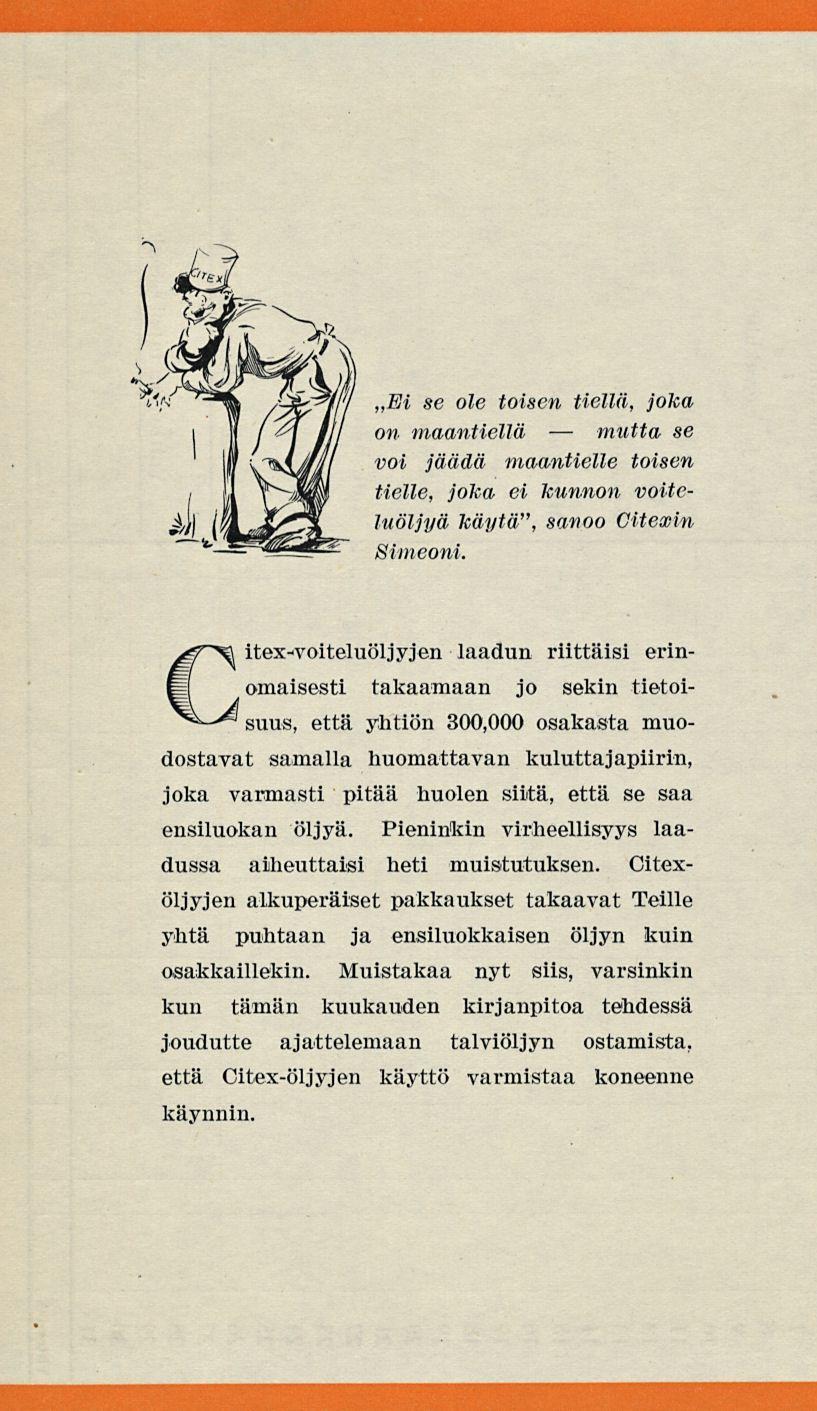 CITEX

„Ei se ole toisen tiellä, joka on maantiellä — mutta se voi jäädä maantielle toisen tielle, joka ei kunnon voiteluöljyä käytä", sanoo Citexin Simeoni.

Citex-voiteluöljyjen laadun riittäisi erinomaisesti takaamaan jo sekin tietoisuus, että yhtiön 300,000 osakasta muodostavat samalla huomattavan kuluttajapiirin, joka varmasti pitää huolen siitä, että se saa ensiluokan öljyä. Pieninkin virheellisyys laadussa aiheuttaisi heti muistutuksen. Citex-öljyjen alkuperäiset pakkaukset takaavat Teille yhtä puhtaan ja ensiluokkaisen öljyn kuin osakkaillekin. Muistakaa nyt siis, varsinkin kun tämän kuukauden kirjanpitoa tehdessä joudutte ajattelemaan talviöljyn ostamista, että Citex-öljyjen käyttö varmistaa koneenne käynnin.